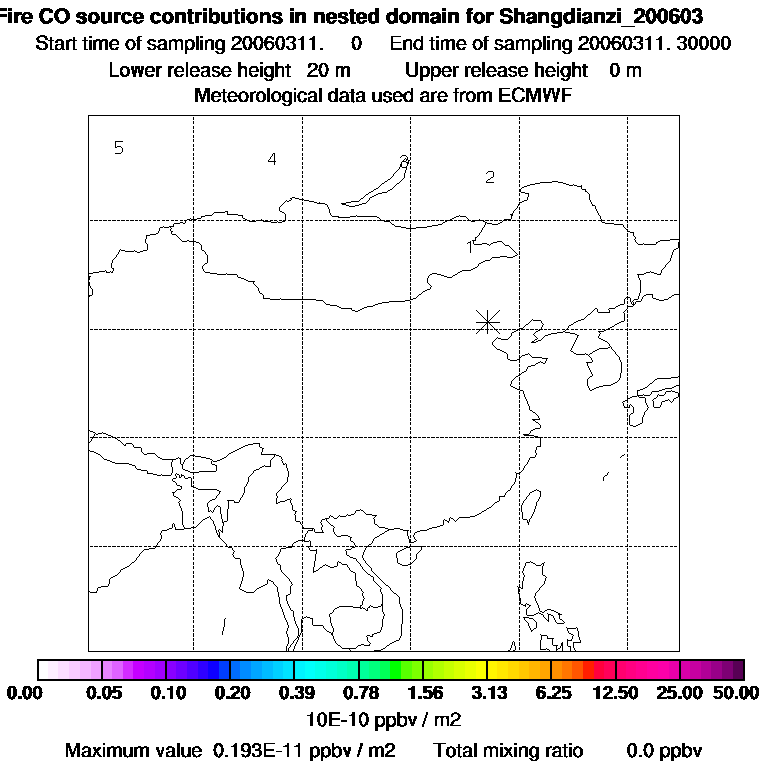 Fire CO source contributions in nested domain for Shangdianzi_200603
Start time of sampling 20060311. 0 End time of sampling 20060311. 30000
Lower release height 20 m Upper release height 0 m
Meteorological data used are from ECMWF

5
4
3
2
1

0.00 0.05 0.10 0.20 0.39 0.78 1.56 3.13 6.25 12.50 25.00 50.00
10E-10 ppbv / m2
Maximum value 0.193E-11 ppbv / m2 Total mixing ratio 0.0 ppbv